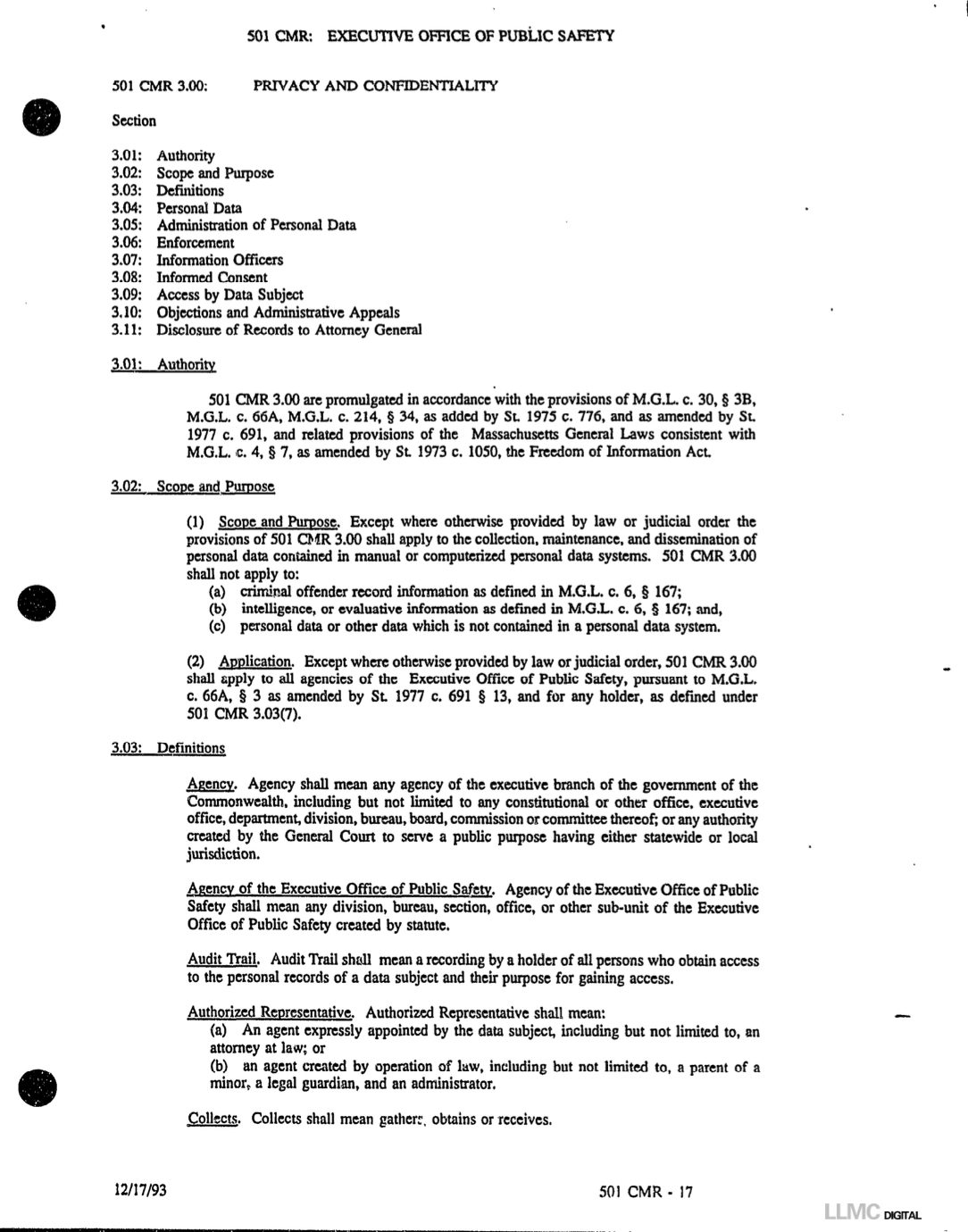 501 CMR: EXECUTIVE OFFICE OF PUBLIC SAFETY

501 CMR 3.00: PRIVACY AND CONFIDENTIALITY

Section

3.01: Authority
3.02: Scope and Purpose
3.03: Definitions
3.04: Personal Data
3.05: Administration of Personal Data
3.06: Enforcement
3.07: Information Officers
3.08: Informed Consent
3.09: Access by Data Subject
3.10: Objections and Administrative Appeals
3.11: Disclosure of Records to Attorney General

3.01: Authority

501 CMR 3.00 are promulgated in accordance with the provisions of M.G.L. c. 30, § 3B, M.G.L. c. 66A, M.G.L. c. 214, § 34, as added by St. 1975 c. 776, and as amended by St. 1977 c. 691, and related provisions of the Massachusetts General Laws consistent with M.G.L. c. 4, § 7, as amended by St. 1973 c. 1050, the Freedom of Information Act.

3.02: Scope and Purpose

(1) Scope and Purpose. Except where otherwise provided by law or judicial order the provisions of 501 CMR 3.00 shall apply to the collection, maintenance, and dissemination of personal data contained in manual or computerized personal data systems. 501 CMR 3.00 shall not apply to:
(a) criminal offender record information as defined in M.G.L. c. 6, § 167;
(b) intelligence, or evaluative information as defined in M.G.L. c. 6, § 167; and,
(c) personal data or other data which is not contained in a personal data system.

(2) Application. Except where otherwise provided by law or judicial order, 501 CMR 3.00 shall apply to all agencies of the Executive Office of Public Safety, pursuant to M.G.L. c. 66A, § 3 as amended by St. 1977 c. 691 § 13, and for any holder, as defined under 501 CMR 3.03(7).

3.03: Definitions

Agency. Agency shall mean any agency of the executive branch of the government of the Commonwealth, including but not limited to any constitutional or other office, executive office, department, division, bureau, board, commission or committee thereof; or any authority created by the General Court to serve a public purpose having either statewide or local jurisdiction.

Agency of the Executive Office of Public Safety. Agency of the Executive Office of Public Safety shall mean any division, bureau, section, office, or other sub-unit of the Executive Office of Public Safety created by statute.

Audit Trail. Audit Trail shall mean a recording by a holder of all persons who obtain access to the personal records of a data subject and their purpose for gaining access.

Authorized Representative. Authorized Representative shall mean:
(a) An agent expressly appointed by the data subject, including but not limited to, an attorney at law; or
(b) an agent created by operation of law, including but not limited to, a parent of a minor, a legal guardian, and an administrator.

Collects. Collects shall mean gathers, obtains or receives.

12/17/93

501 CMR - 17

LLMC DIGITAL